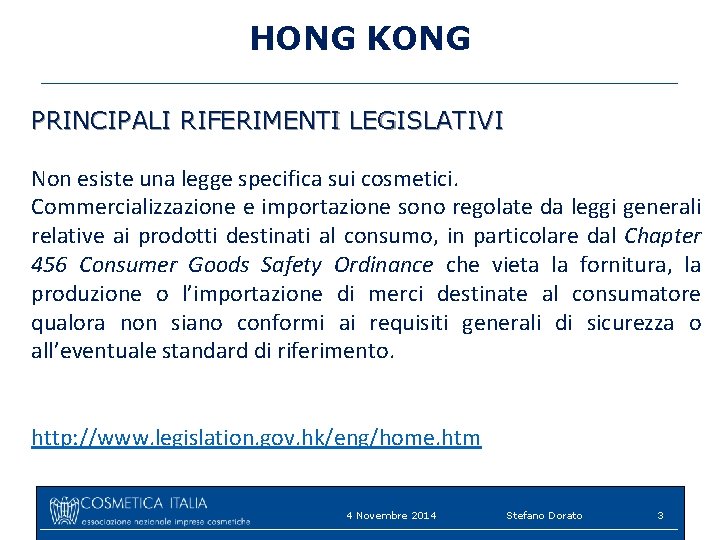 HONG KONG

PRINCIPALI RIFERIMENTI LEGISLATIVI

Non esiste una legge specifica sui cosmetici.
Commercializzazione e importazione sono regolate da leggi generali relative ai prodotti destinati al consumo, in particolare dal Chapter 456 Consumer Goods Safety Ordinance che vieta la fornitura, la produzione o l'importazione di merci destinate al consumatore qualora non siano conformi ai requisiti generali di sicurezza o all'eventuale standard di riferimento.

http://www.legislation.gov.hk/eng/home.htm

COSMETICA ITALIA
associazione nazionale imprese cosmetiche
4 Novembre 2014
Stefano Dorato
3